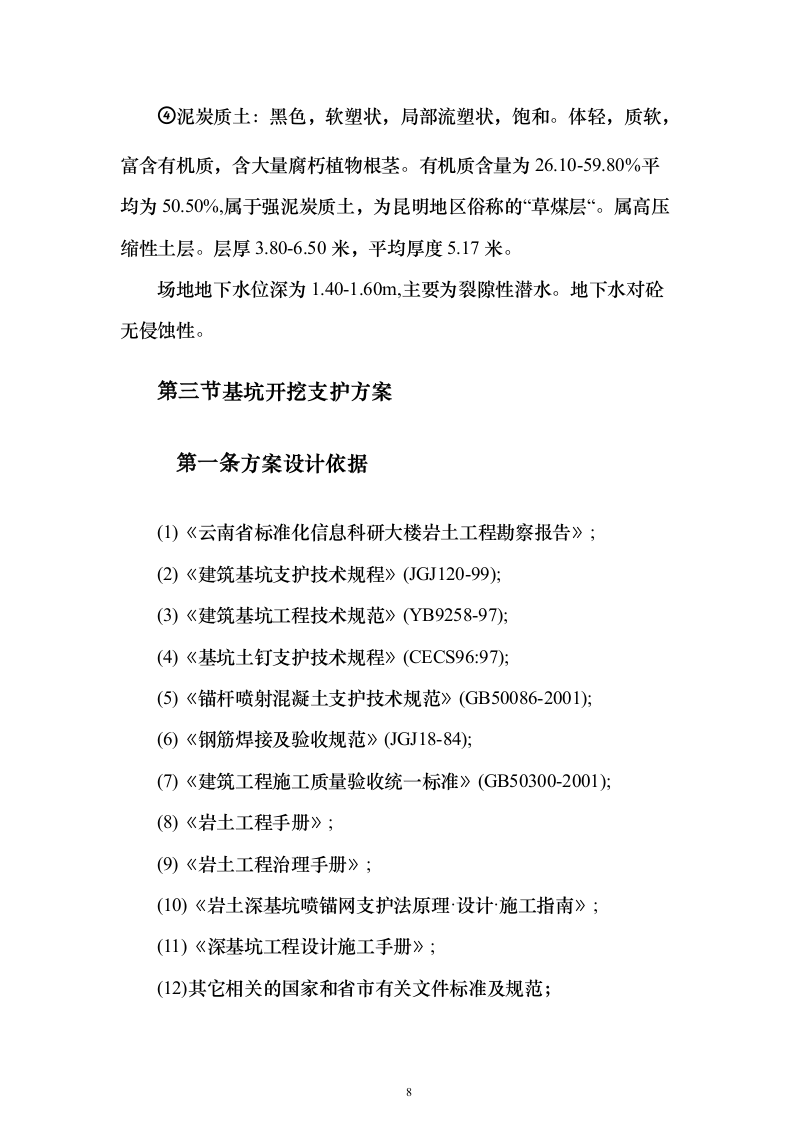 ④泥炭质土：黑色，软塑状，局部流塑状，饱和。体轻，质软，富含有机质，含大量腐朽植物根茎。有机质含量为 26.10-59.80%平均为 50.50%,属于强泥炭质土，为昆明地区俗称的“草煤层“。属高压缩性土层。层厚 3.80-6.50 米，平均厚度 5.17 米。

场地地下水位深为 1.40-1.60m,主要为裂隙性潜水。地下水对砼无侵蚀性。

第三节基坑开挖支护方案

第一条方案设计依据

(1)《云南省标准化信息科研大楼岩土工程勘察报告》;

(2)《建筑基坑支护技术规程》(JGJ120-99);

(3)《建筑基坑工程技术规范》(YB9258-97);

(4)《基坑土钉支护技术规程》(CECS96:97);

(5)《锚杆喷射混凝土支护技术规范》(GB50086-2001);

(6)《钢筋焊接及验收规范》(JGJ18-84);

(7)《建筑工程施工质量验收统一标准》(GB50300-2001);

(8)《岩土工程手册》;

(9)《岩土工程治理手册》;

(10)《岩土深基坑喷锚网支护法原理·设计·施工指南》;

(11)《深基坑工程设计施工手册》;

(12)其它相关的国家和省市有关文件标准及规范;

8